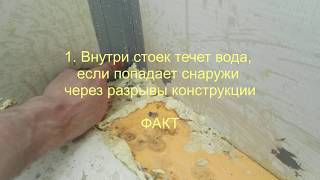 1. Внутри стоек течет вода, если попадает снаружи через разрывы конструкции

ФАКТ